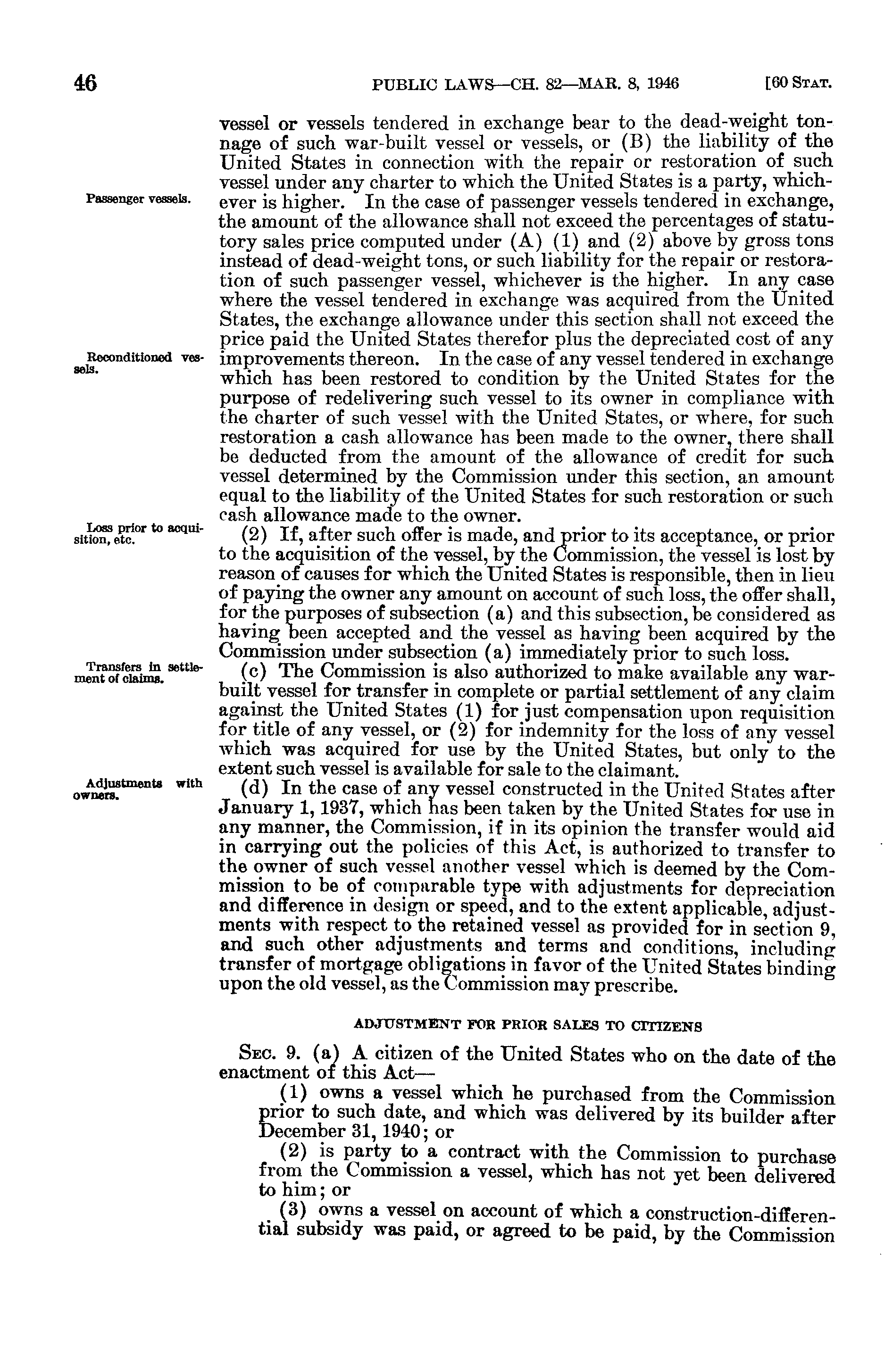 46 PUBLIC LAWS—CH. 82—MAR. 8, 1946 [60 STAT.

vessel or vessels tendered in exchange bear to the dead-weight tonnage of such war-built vessel or vessels, or (B) the liability of the United States in connection with the repair or restoration of such vessel under any charter to which the United States is a party, whichever is higher. In the case of passenger vessels tendered in exchange, the amount of the allowance shall not exceed the percentages of statutory sales price computed under (A) (1) and (2) above by gross tons instead of dead-weight tons, or such liability for the repair or restoration of such passenger vessel, whichever is the higher. In any case where the vessel tendered in exchange was acquired from the United States, the exchange allowance under this section shall not exceed the price paid the United States therefor plus the depreciated cost of any improvements thereon. In the case of any vessel tendered in exchange which has been restored to condition by the United States for the purpose of redelivering such vessel to its owner in compliance with the charter of such vessel with the United States, or where, for such restoration a cash allowance has been made to the owner, there shall be deducted from the amount of the allowance of credit for such vessel determined by the Commission under this section, an amount equal to the liability of the United States for such restoration or such cash allowance made to the owner.

Passenger vessels.

Reconditioned vessels.

Loss prior to acquisition, etc.

(2) If, after such offer is made, and prior to its acceptance, or prior to the acquisition of the vessel, by the Commission, the vessel is lost by reason of causes for which the United States is responsible, then in lieu of paying the owner any amount on account of such loss, the offer shall, for the purposes of subsection (a) and this subsection, be considered as having been accepted and the vessel as having been acquired by the Commission under subsection (a) immediately prior to such loss.

Transfers in settlement of claims.

(c) The Commission is also authorized to make available any war-built vessel for transfer in complete or partial settlement of any claim against the United States (1) for just compensation upon requisition for title of any vessel, or (2) for indemnity for the loss of any vessel which was acquired for use by the United States, but only to the extent such vessel is available for sale to the claimant.

Adjustments with owners.

(d) In the case of any vessel constructed in the United States after January 1, 1937, which has been taken by the United States for use in any manner, the Commission, if in its opinion the transfer would aid in carrying out the policies of this Act, is authorized to transfer to the owner of such vessel another vessel which is deemed by the Commission to be of comparable type with adjustments for depreciation and difference in design or speed, and to the extent applicable, adjustments with respect to the retained vessel as provided for in section 9, and such other adjustments and terms and conditions, including transfer of mortgage obligations in favor of the United States binding upon the old vessel, as the Commission may prescribe.

ADJUSTMENT FOR PRIOR SALES TO CITIZENS

SEC. 9. (a) A citizen of the United States who on the date of the enactment of this Act—

(1) owns a vessel which he purchased from the Commission prior to such date, and which was delivered by its builder after December 31, 1940; or

(2) is party to a contract with the Commission to purchase from the Commission a vessel, which has not yet been delivered to him; or

(3) owns a vessel on account of which a construction-differential subsidy was paid, or agreed to be paid, by the Commission